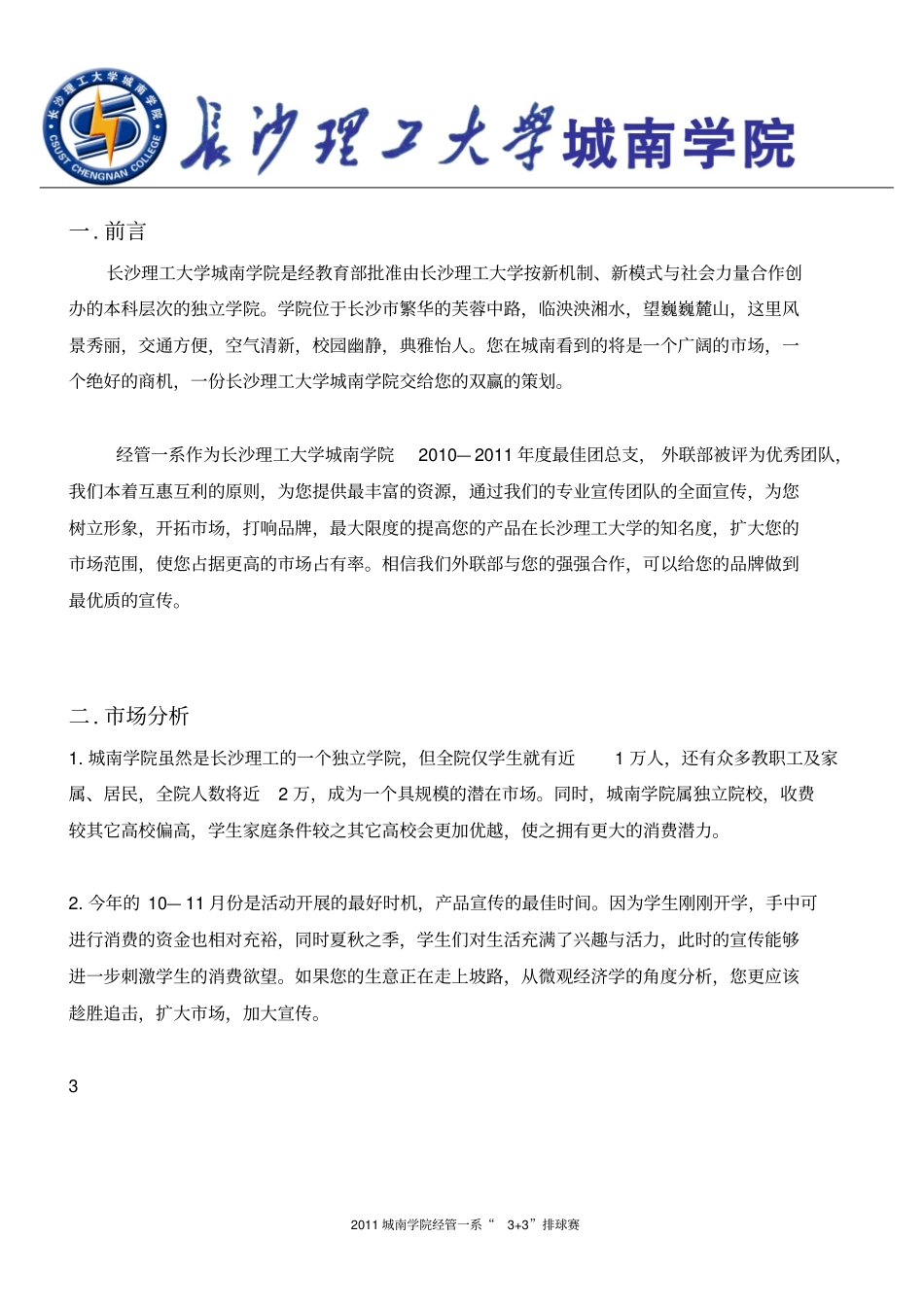 长沙理工大学城南学院
CSUST CHENGNAN COLLEGE

长沙理工大学城南学院

一. 前言

长沙理工大学城南学院是经教育部批准由长沙理工大学按新机制、新模式与社会力量合作创办的本科层次的独立学院。学院位于长沙市繁华的芙蓉中路，临泱泱湘水，望巍巍麓山，这里风景秀丽，交通方便，空气清新，校园幽静，典雅怡人。您在城南看到的将是一个广阔的市场，一个绝好的商机，一份长沙理工大学城南学院交给您的双赢的策划。

经管一系作为长沙理工大学城南学院 2010—2011 年度最佳团总支，外联部被评为优秀团队，我们本着互惠互利的原则，为您提供最丰富的资源，通过我们的专业宣传团队的全面宣传，为您树立形象，开拓市场，打响品牌，最大限度的提高您的产品在长沙理工大学的知名度，扩大您的市场范围，使您占据更高的市场占有率。相信我们外联部与您的强强合作，可以给您的品牌做到最优质的宣传。

二. 市场分析

1. 城南学院虽然是长沙理工的一个独立学院，但全院仅学生就有近 1 万人，还有众多教职工及家属、居民，全院人数将近 2 万，成为一个具规模的潜在市场。同时，城南学院属独立院校，收费较其它高校偏高，学生家庭条件较之其它高校会更加优越，使之拥有更大的消费潜力。

2. 今年的 10—11 月份是活动开展的最好时机，产品宣传的最佳时间。因为学生刚刚开学，手中可进行消费的资金也相对充裕，同时夏秋之季，学生们对生活充满了兴趣与活力，此时的宣传能够进一步刺激学生的消费欲望。如果您的生意正在走上坡路，从微观经济学的角度分析，您更应该趁胜追击，扩大市场，加大宣传。

3

2011 城南学院经管一系“ 3+3”排球赛